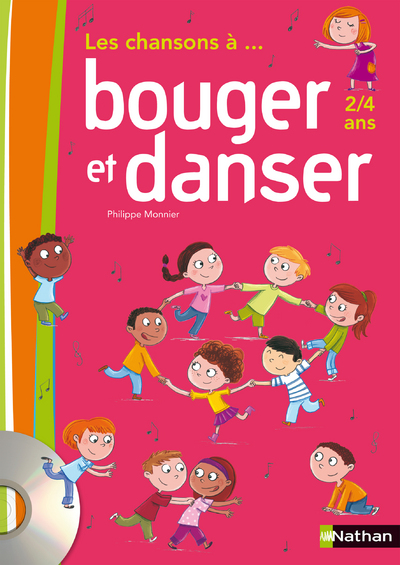 Les chansons à ...

bouger et danser

2/4 ans

Philippe Monnier

Nathan